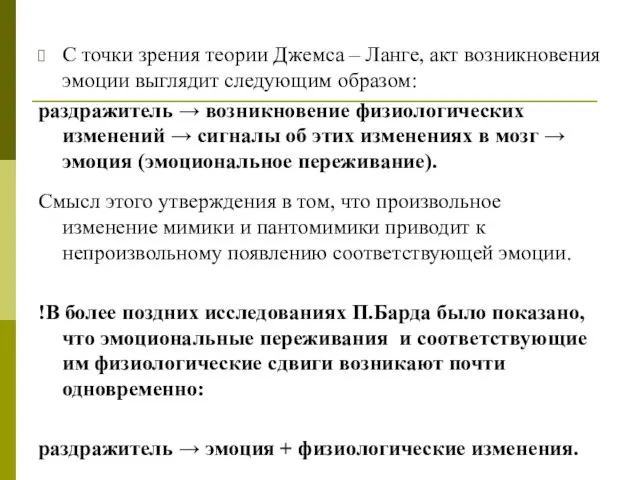 С точки зрения теории Джемса – Ланге, акт возникновения эмоции выглядит следующим образом:

раздражитель → возникновение физиологических изменений → сигналы об этих изменениях в мозг → эмоция (эмоциональное переживание).

Смысл этого утверждения в том, что произвольное изменение мимики и пантомимики приводит к непроизвольному появлению соответствующей эмоции.

!В более поздних исследованиях П.Барда было показано, что эмоциональные переживания и соответствующие им физиологические сдвиги возникают почти одновременно:

раздражитель → эмоция + физиологические изменения.